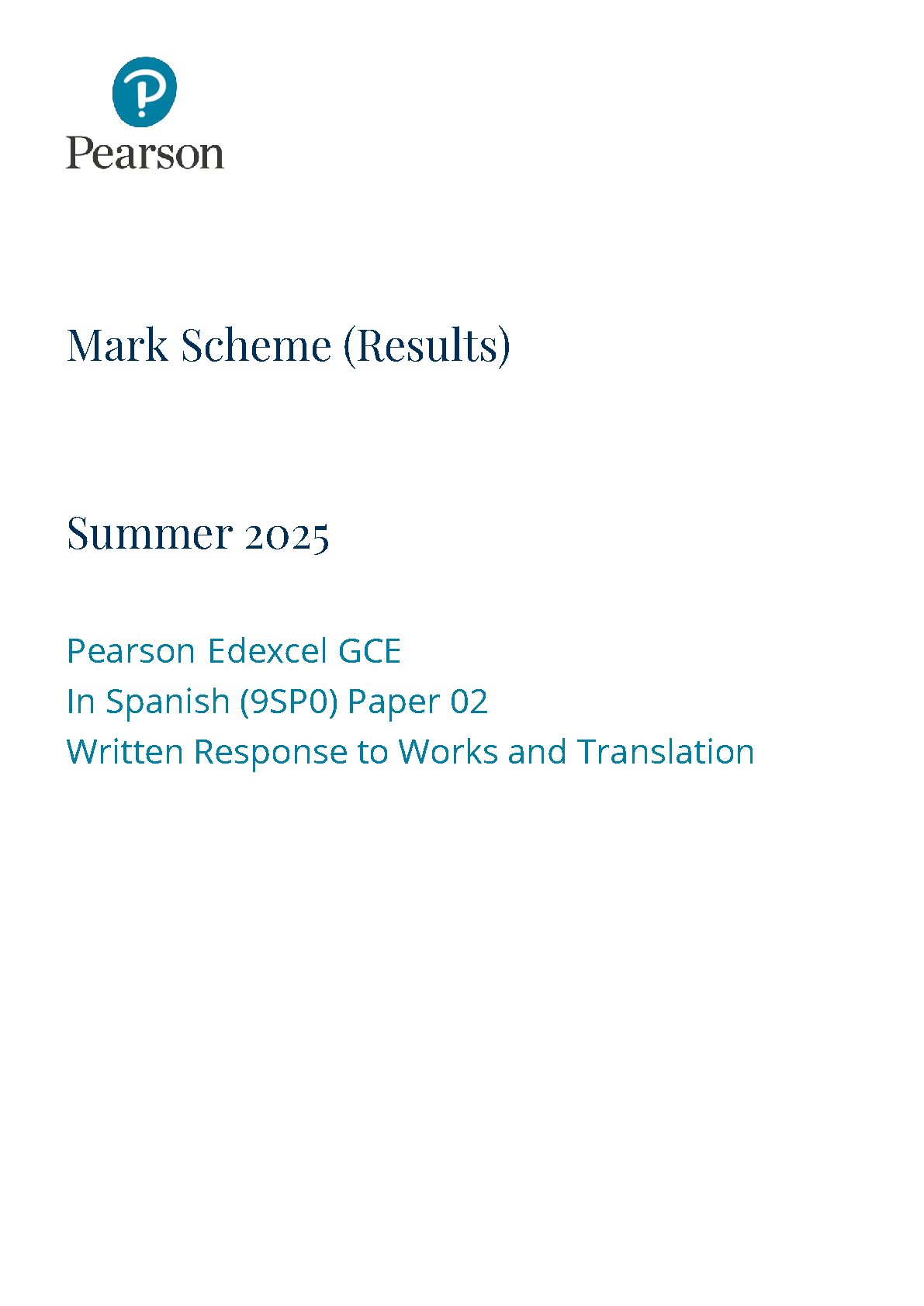 Pearson

Mark Scheme (Results)

Summer 2025

Pearson Edexcel GCE
In Spanish (9SP0) Paper 02
Written Response to Works and Translation